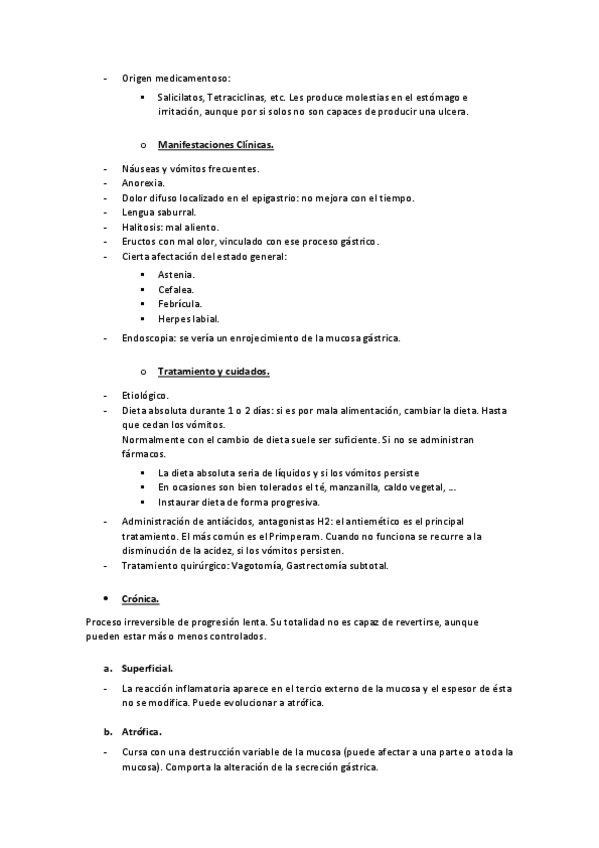 - Origen medicamentoso:

▪ Salicilatos, Tetraciclinas, etc. Les produce molestias en el estómago e irritación, aunque por si solos no son capaces de producir una ulcera.

o Manifestaciones Clínicas.

- Náuseas y vómitos frecuentes.
- Anorexia.
- Dolor difuso localizado en el epigastrio: no mejora con el tiempo.
- Lengua saburral.
- Halitosis: mal aliento.
- Eructos con mal olor, vinculado con ese proceso gástrico.
- Cierta afectación del estado general:

▪ Astenia.
▪ Cefalea.
▪ Febrícula.
▪ Herpes labial.

- Endoscopia: se vería un enrojecimiento de la mucosa gástrica.

o Tratamiento y cuidados.

- Etiológico.
- Dieta absoluta durante 1 o 2 días: si es por mala alimentación, cambiar la dieta. Hasta que cedan los vómitos.
Normalmente con el cambio de dieta suele ser suficiente. Si no se administran fármacos.

▪ La dieta absoluta seria de líquidos y si los vómitos persiste
▪ En ocasiones son bien tolerados el té, manzanilla, caldo vegetal, ...
▪ Instaurar dieta de forma progresiva.

- Administración de antiácidos, antagonistas H2: el antiemético es el principal tratamiento. El más común es el Primperam. Cuando no funciona se recurre a la disminución de la acidez, si los vómitos persisten.
- Tratamiento quirúrgico: Vagotomía, Gastrectomía subtotal.

• Crónica.

Proceso irreversible de progresión lenta. Su totalidad no es capaz de revertirse, aunque pueden estar más o menos controlados.

a. Superficial.

- La reacción inflamatoria aparece en el tercio externo de la mucosa y el espesor de ésta no se modifica. Puede evolucionar a atrófica.

b. Atrófica.

- Cursa con una destrucción variable de la mucosa (puede afectar a una parte o a toda la mucosa). Comporta la alteración de la secreción gástrica.